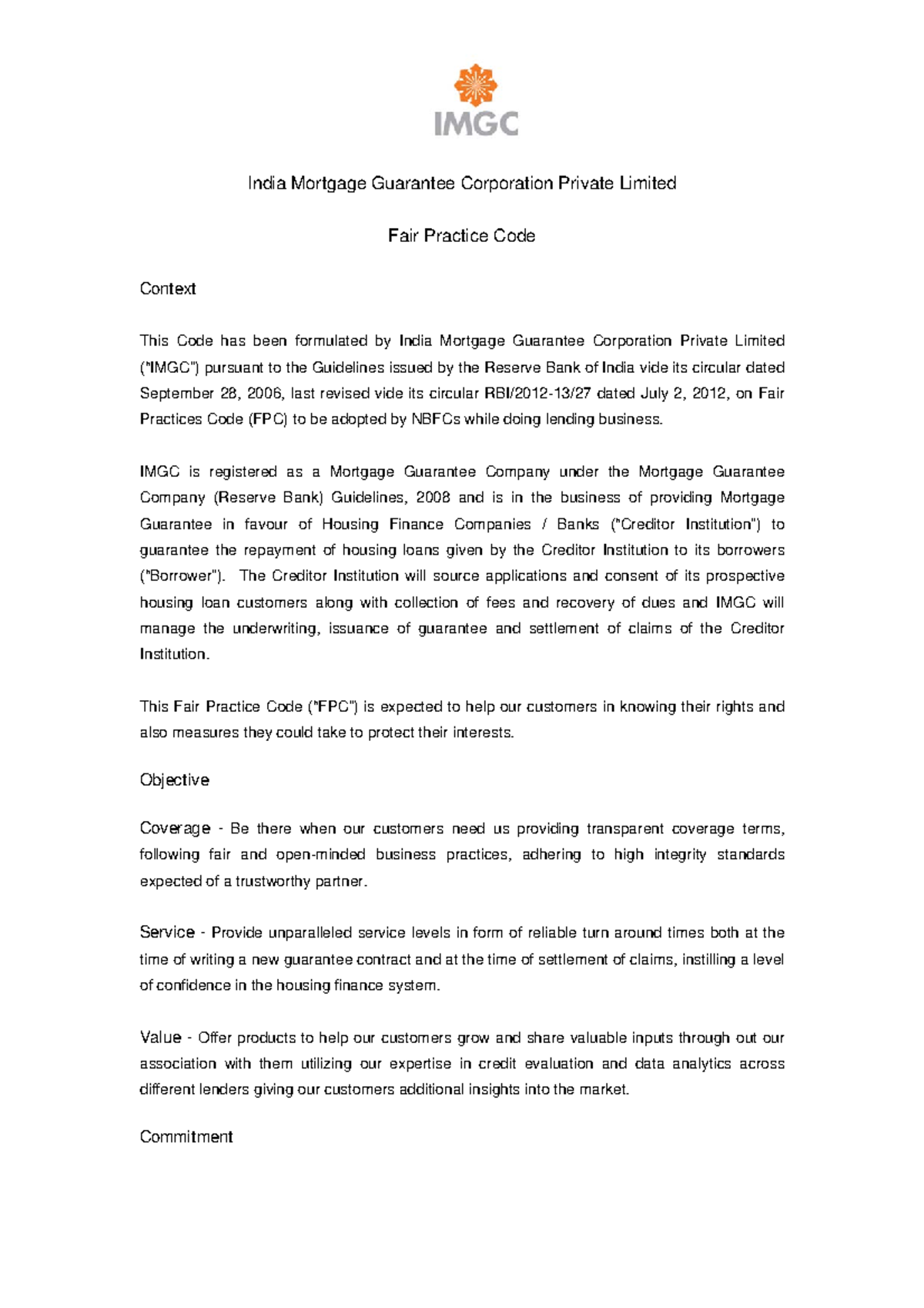 IMGC

India Mortgage Guarantee Corporation Private Limited

Fair Practice Code

Context

This Code has been formulated by India Mortgage Guarantee Corporation Private Limited ("IMGC") pursuant to the Guidelines issued by the Reserve Bank of India vide its circular dated September 28, 2006, last revised vide its circular RBI/2012-13/27 dated July 2, 2012, on Fair Practices Code (FPC) to be adopted by NBFCs while doing lending business.

IMGC is registered as a Mortgage Guarantee Company under the Mortgage Guarantee Company (Reserve Bank) Guidelines, 2008 and is in the business of providing Mortgage Guarantee in favour of Housing Finance Companies / Banks ("Creditor Institution") to guarantee the repayment of housing loans given by the Creditor Institution to its borrowers ("Borrower"). The Creditor Institution will source applications and consent of its prospective housing loan customers along with collection of fees and recovery of dues and IMGC will manage the underwriting, issuance of guarantee and settlement of claims of the Creditor Institution.

This Fair Practice Code ("FPC") is expected to help our customers in knowing their rights and also measures they could take to protect their interests.

Objective

Coverage - Be there when our customers need us providing transparent coverage terms, following fair and open-minded business practices, adhering to high integrity standards expected of a trustworthy partner.

Service - Provide unparalleled service levels in form of reliable turn around times both at the time of writing a new guarantee contract and at the time of settlement of claims, instilling a level of confidence in the housing finance system.

Value - Offer products to help our customers grow and share valuable inputs through out our association with them utilizing our expertise in credit evaluation and data analytics across different lenders giving our customers additional insights into the market.

Commitment